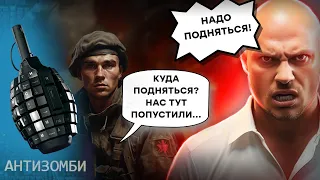 НАДО ПОДНЯТЬСЯ!

КУДА ПОДНЯТЬСЯ? НАС ТУТ ПОПУСТИЛИ...

АНТИЗОМБИ